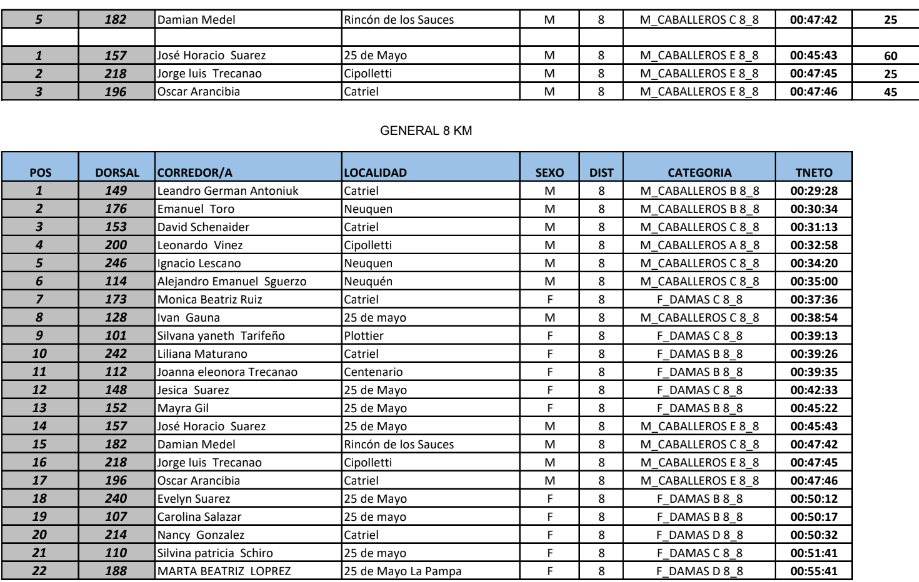 | 5 | 182 | Damian Medel | Rincón de los Sauces | M | 8 | M_CABALLEROS C 8_8 | 00:47:42 | 25 |
|---|---|---|---|---|---|---|---|---|
| | | | | | | | | |
| 1 | 157 | José Horacio Suarez | 25 de Mayo | M | 8 | M_CABALLEROS E 8_8 | 00:45:43 | 60 |
| 2 | 218 | Jorge luis Trecanao | Cipolletti | M | 8 | M_CABALLEROS E 8_8 | 00:47:45 | 25 |
| 3 | 196 | Oscar Arancibia | Catriel | M | 8 | M_CABALLEROS E 8_8 | 00:47:46 | 45 |

GENERAL 8 KM

| POS | DORSAL | CORREDOR/A | LOCALIDAD | SEXO | DIST | CATEGORIA | TNETO |
|---|---|---|---|---|---|---|---|
| 1 | 149 | Leandro German Antoniuk | Catriel | M | 8 | M_CABALLEROS B 8_8 | 00:29:28 |
| 2 | 176 | Emanuel Toro | Neuquen | M | 8 | M_CABALLEROS B 8_8 | 00:30:34 |
| 3 | 153 | David Schenaider | Catriel | M | 8 | M_CABALLEROS C 8_8 | 00:31:13 |
| 4 | 200 | Leonardo Vinez | Cipolletti | M | 8 | M_CABALLEROS A 8_8 | 00:32:58 |
| 5 | 246 | Ignacio Lescano | Neuquen | M | 8 | M_CABALLEROS C 8_8 | 00:34:20 |
| 6 | 114 | Alejandro Emanuel Sguerzo | Neuquén | M | 8 | M_CABALLEROS C 8_8 | 00:35:00 |
| 7 | 173 | Monica Beatriz Ruiz | Catriel | F | 8 | F_DAMAS C 8_8 | 00:37:36 |
| 8 | 128 | Ivan Gauna | 25 de mayo | M | 8 | M_CABALLEROS C 8_8 | 00:38:54 |
| 9 | 101 | Silvana yaneth Tarifeño | Plottier | F | 8 | F_DAMAS C 8_8 | 00:39:13 |
| 10 | 242 | Liliana Maturano | Catriel | F | 8 | F_DAMAS B 8_8 | 00:39:26 |
| 11 | 112 | Joanna eleonora Trecanao | Centenario | F | 8 | F_DAMAS B 8_8 | 00:39:35 |
| 12 | 148 | Jesica Suarez | 25 de Mayo | F | 8 | F_DAMAS C 8_8 | 00:42:33 |
| 13 | 152 | Mayra Gil | 25 de Mayo | F | 8 | F_DAMAS B 8_8 | 00:45:22 |
| 14 | 157 | José Horacio Suarez | 25 de Mayo | M | 8 | M_CABALLEROS E 8_8 | 00:45:43 |
| 15 | 182 | Damian Medel | Rincón de los Sauces | M | 8 | M_CABALLEROS C 8_8 | 00:47:42 |
| 16 | 218 | Jorge luis Trecanao | Cipolletti | M | 8 | M_CABALLEROS E 8_8 | 00:47:45 |
| 17 | 196 | Oscar Arancibia | Catriel | M | 8 | M_CABALLEROS E 8_8 | 00:47:46 |
| 18 | 240 | Evelyn Suarez | 25 de Mayo | F | 8 | F_DAMAS B 8_8 | 00:50:12 |
| 19 | 107 | Carolina Salazar | 25 de mayo | F | 8 | F_DAMAS B 8_8 | 00:50:17 |
| 20 | 214 | Nancy Gonzalez | Catriel | F | 8 | F_DAMAS D 8_8 | 00:50:32 |
| 21 | 110 | Silvina patricia Schiro | 25 de mayo | F | 8 | F_DAMAS C 8_8 | 00:51:41 |
| 22 | 188 | MARTA BEATRIZ LOPREZ | 25 de Mayo La Pampa | F | 8 | F_DAMAS D 8_8 | 00:55:41 |